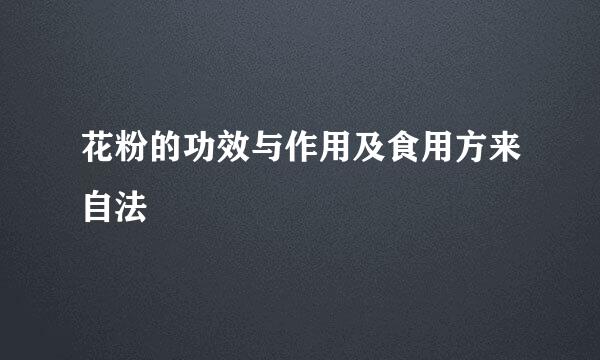 花粉的功效与作用及食用方来自法